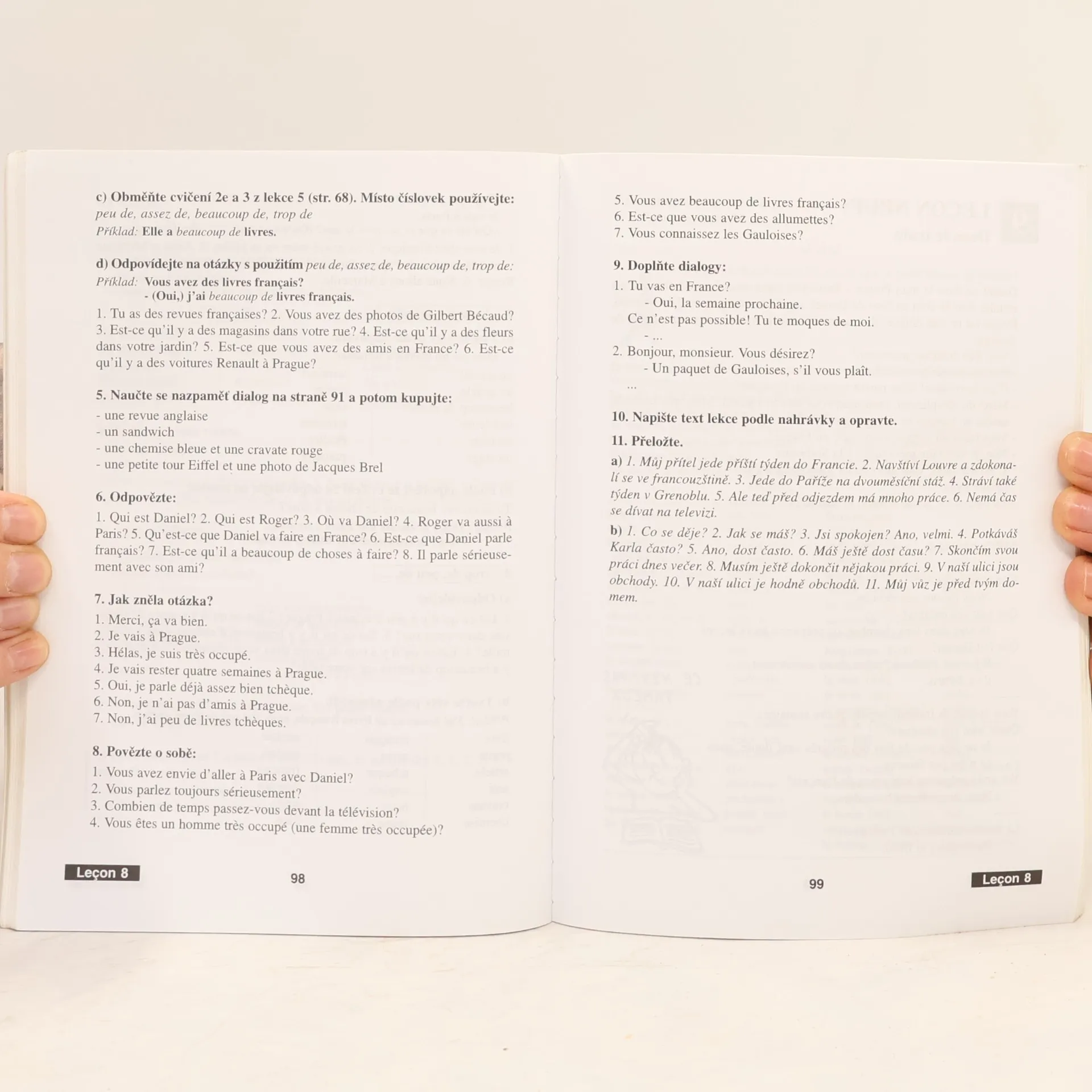 c) Obměňte cvičení 2e a 3 z lekce 5 (str. 68). Místo číslovek používejte: peu de, assez de, beaucoup de, trop de

Příklad: Elle a beaucoup de livres.

d) Odpovídejte na otázky s použitím peu de, assez de, beaucoup de, trop de:

Příklad: Vous avez des livres français?
- (Oui,) j'ai beaucoup de livres français.

1. Tu as des revues françaises? 2. Vous avez des photos de Gilbert Bécaud? 3. Est-ce qu'il y a des magasins dans votre rue? 4. Est-ce qu'il y a des fleurs dans votre jardin? 5. Est-ce que vous avez des amis en France? 6. Est-ce qu'il y a des voitures Renault à Prague?

5. Naučte se nazpaměť dialog na straně 91 a potom kupujte:

- une revue anglaise
- un sandwich
- une chemise bleue et une cravate rouge
- une petite tour Eiffel et une photo de Jacques Brel

6. Odpovězte:

1. Qui est Daniel? 2. Qui est Roger? 3. Où va Daniel? 4. Roger va aussi à Paris? 5. Qu'est-ce que Daniel va faire en France? 6. Est-ce que Daniel parle français? 7. Est-ce qu'il a beaucoup de choses à faire? 8. Il parle sérieusement avec son ami?

7. Jak zněla otázka?

1. Merci, ça va bien.
2. Je vais à Prague.
3. Hélas, je suis très occupé.
4. Je vais rester quatre semaines à Prague.
5. Oui, je parle déjà assez bien tchèque.
6. Non, je n'ai pas d'amis à Prague.
7. Non, j'ai peu de livres tchèques.

8. Povězte o sobě:

1. Vous avez envie d'aller à Paris avec Daniel?
2. Vous parlez toujours sérieusement?
3. Combien de temps passez-vous devant la télévision?
4. Vous êtes un homme très occupé (une femme très occupée)?

Leçon 8

98

5. Vous avez beaucoup de livres français?
6. Est-ce que vous avez des allumettes?
7. Vous connaissez les Gauloises?

9. Doplňte dialogy:

1. Tu vas en France?
- Oui, la semaine prochaine.
Ce n'est pas possible! Tu te moques de moi.
- ...

2. Bonjour, monsieur. Vous désirez?
- Un paquet de Gauloises, s'il vous plaît.
...

10. Napište text lekce podle nahrávky a opravte.

11. Přeložte.

a) 1. Můj přítel jede příští týden do Francie. 2. Navštíví Louvre a zdokonalí se ve francouzštině. 3. Jede do Paříže na dvouměsíční stáž. 4. Stráví také týden v Grenoblu. 5. Ale teď před odjezdem má mnoho práce. 6. Nemá čas se dívat na televizi.

b) 1. Co se děje? 2. Jak se máš? 3. Jsi spokojen? Ano, velmi. 4. Potkáváš Karla často? 5. Ano, dost často. 6. Máš ještě dost času? 7. Skončím svou práci dnes večer. 8. Musím ještě dokončit nějakou práci. 9. V naší ulici jsou obchody. 10. V naší ulici je hodně obchodů. 11. Můj vůz je před tvým domem.

99

Leçon 8